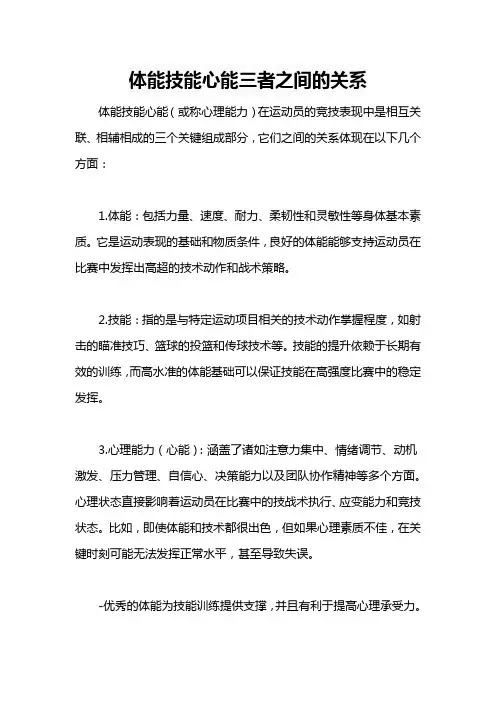 体能技能心能三者之间的关系

体能技能心能（或称心理能力）在运动员的竞技表现中是相互关联、相辅相成的三个关键组成部分，它们之间的关系体现在以下几个方面：

1.体能：包括力量、速度、耐力、柔韧性和灵敏性等身体基本素质。它是运动表现的基础和物质条件，良好的体能能够支持运动员在比赛中发挥出高超的技术动作和战术策略。

2.技能：指的是与特定运动项目相关的技术动作掌握程度，如射击的瞄准技巧、篮球的投篮和传球技术等。技能的提升依赖于长期有效的训练，而高水准的体能基础可以保证技能在高强度比赛中的稳定发挥。

3.心理能力（心能）：涵盖了诸如注意力集中、情绪调节、动机激发、压力管理、自信心、决策能力以及团队协作精神等多个方面。心理状态直接影响着运动员在比赛中的技战术执行、应变能力和竞技状态。比如，即使体能和技术都很出色，但如果心理素质不佳，在关键时刻可能无法发挥正常水平，甚至导致失误。

-优秀的体能为技能训练提供支撑，并且有利于提高心理承受力。